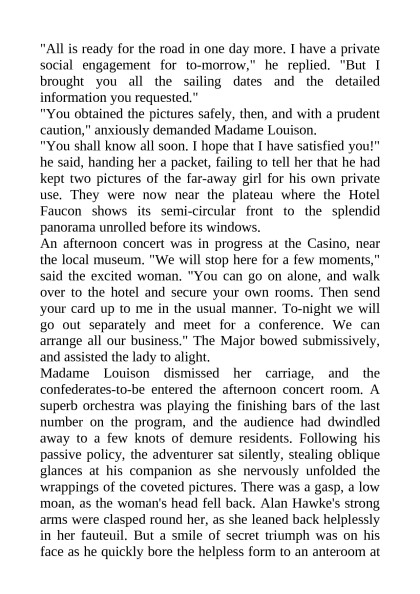 "All is ready for the road in one day more. I have a private social engagement for to-morrow," he replied. "But I brought you all the sailing dates and the detailed information you requested."
"You obtained the pictures safely, then, and with a prudent caution," anxiously demanded Madame Louison.
"You shall know all soon. I hope that I have satisfied you!" he said, handing her a packet, failing to tell her that he had kept two pictures of the far-away girl for his own private use. They were now near the plateau where the Hotel Faucon shows its semi-circular front to the splendid panorama unrolled before its windows.
An afternoon concert was in progress at the Casino, near the local museum. "We will stop here for a few moments," said the excited woman. "You can go on alone, and walk over to the hotel and secure your own rooms. Then send your card up to me in the usual manner. To-night we will go out separately and meet for a conference. We can arrange all our business." The Major bowed submissively, and assisted the lady to alight.
Madame Louison dismissed her carriage, and the confederates-to-be entered the afternoon concert room. A superb orchestra was playing the finishing bars of the last number on the program, and the audience had dwindled away to a few knots of demure residents. Following his passive policy, the adventurer sat silently, stealing oblique glances at his companion as she nervously unfolded the wrappings of the coveted pictures. There was a gasp, a low moan, as the woman's head fell back. Alan Hawke's strong arms were clasped round her, as she leaned back helplessly in her fauteuil. But a smile of secret triumph was on his face as he quickly bore the helpless form to an anteroom at